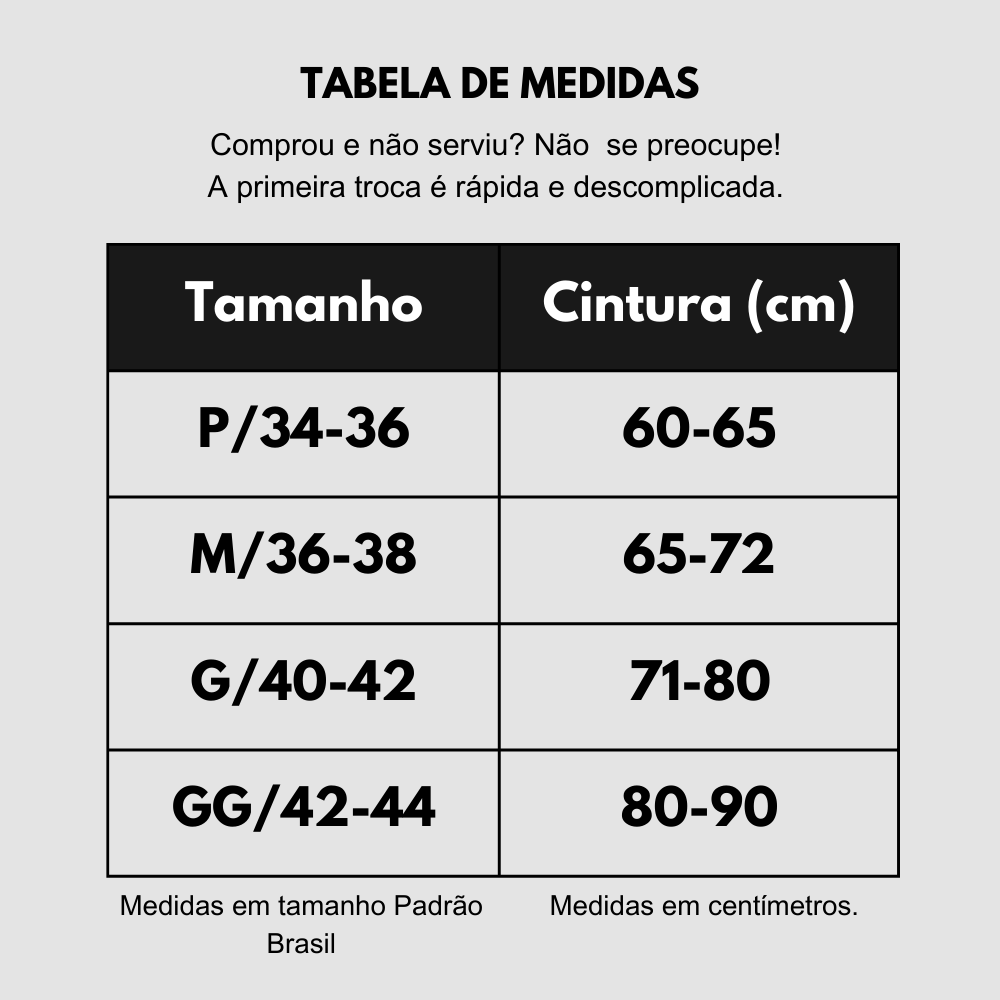 TABELA DE MEDIDAS

Comprou e não serviu? Não  se preocupe!
A primeira troca é rápida e descomplicada.

| Tamanho | Cintura (cm) |
|---|---|
| P/34-36 | 60-65 |
| M/36-38 | 65-72 |
| G/40-42 | 71-80 |
| GG/42-44 | 80-90 |

Medidas em tamanho Padrão Brasil

Medidas em centímetros.